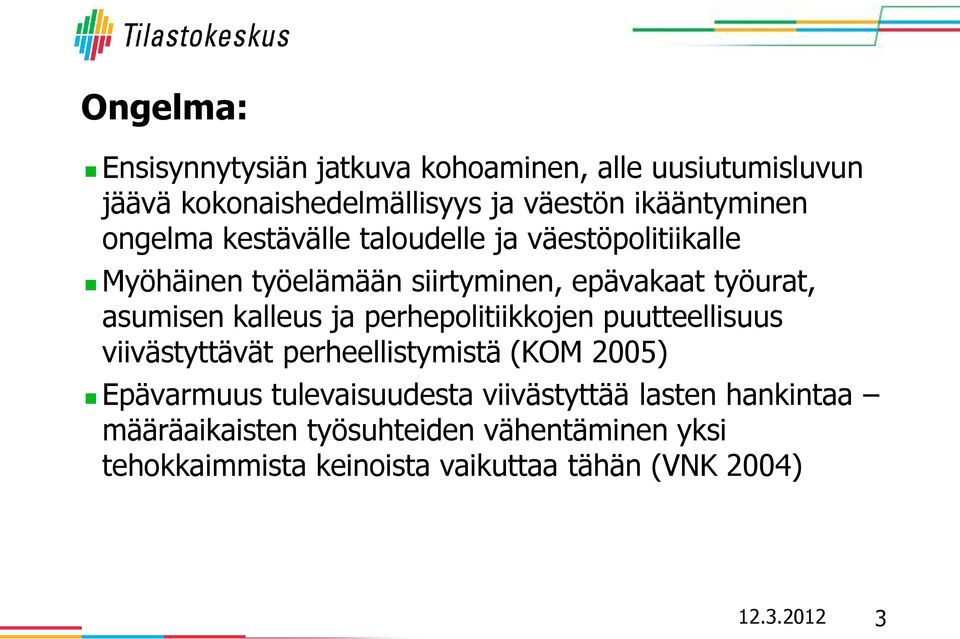 Tilastokeskus

Ongelma:

Ensisynnytysiän jatkuva kohoaminen, alle uusiutumisluvun jäävä kokonaishedelmällisyys ja väestön ikääntyminen ongelma kestävälle taloudelle ja väestöpolitiikalle

Myöhäinen työelämään siirtyminen, epävakaat työurat, asumisen kalleus ja perhepolitiikkojen puutteellisuus viivästyttävät perheellistymistä (KOM 2005)

Epävarmuus tulevaisuudesta viivästyttää lasten hankintaa – määräaikaisten työsuhteiden vähentäminen yksi tehokkaimmista keinoista vaikuttaa tähän (VNK 2004)

12.3.2012 3